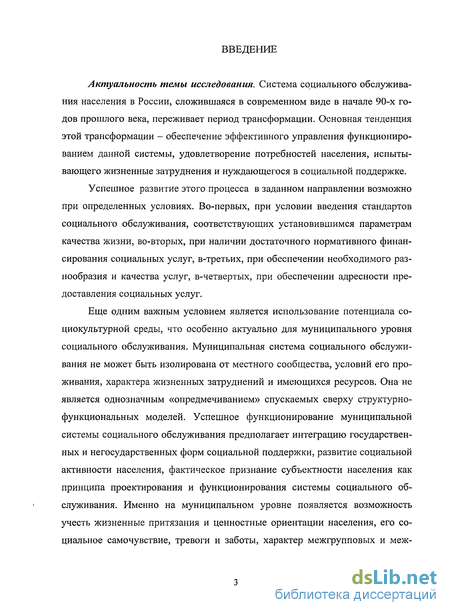 ВВЕДЕНИЕ

Актуальность темы исследования. Система социального обслуживания населения в России, сложившаяся в современном виде в начале 90-х годов прошлого века, переживает период трансформации. Основная тенденция этой трансформации – обеспечение эффективного управления функционированием данной системы, удовлетворение потребностей населения, испытывающего жизненные затруднения и нуждающегося в социальной поддержке.

Успешное развитие этого процесса в заданном направлении возможно при определенных условиях. Во-первых, при условии введения стандартов социального обслуживания, соответствующих установившимся параметрам качества жизни, во-вторых, при наличии достаточного нормативного финансирования социальных услуг, в-третьих, при обеспечении необходимого разнообразия и качества услуг, в-четвертых, при обеспечении адресности предоставления социальных услуг.

Еще одним важным условием является использование потенциала социокультурной среды, что особенно актуально для муниципального уровня социального обслуживания. Муниципальная система социального обслуживания не может быть изолирована от местного сообщества, условий его проживания, характера жизненных затруднений и имеющихся ресурсов. Она не является однозначным «опредмечиванием» спускаемых сверху структурно-функциональных моделей. Успешное функционирование муниципальной системы социального обслуживания предполагает интеграцию государственных и негосударственных форм социальной поддержки, развитие социальной активности населения, фактическое признание субъектности населения как принципа проектирования и функционирования системы социального обслуживания. Именно на муниципальном уровне появляется возможность учесть жизненные притязания и ценностные ориентации населения, его социальное самочувствие, тревоги и заботы, характер межгрупповых и меж-

3

dsLib.net
библиотека диссертаций